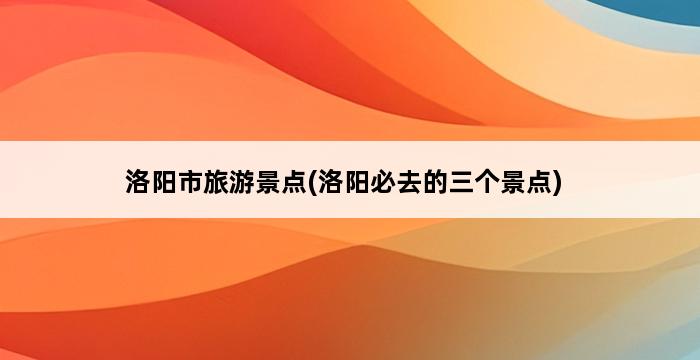 洛阳市旅游景点(洛阳必去的三个景点)